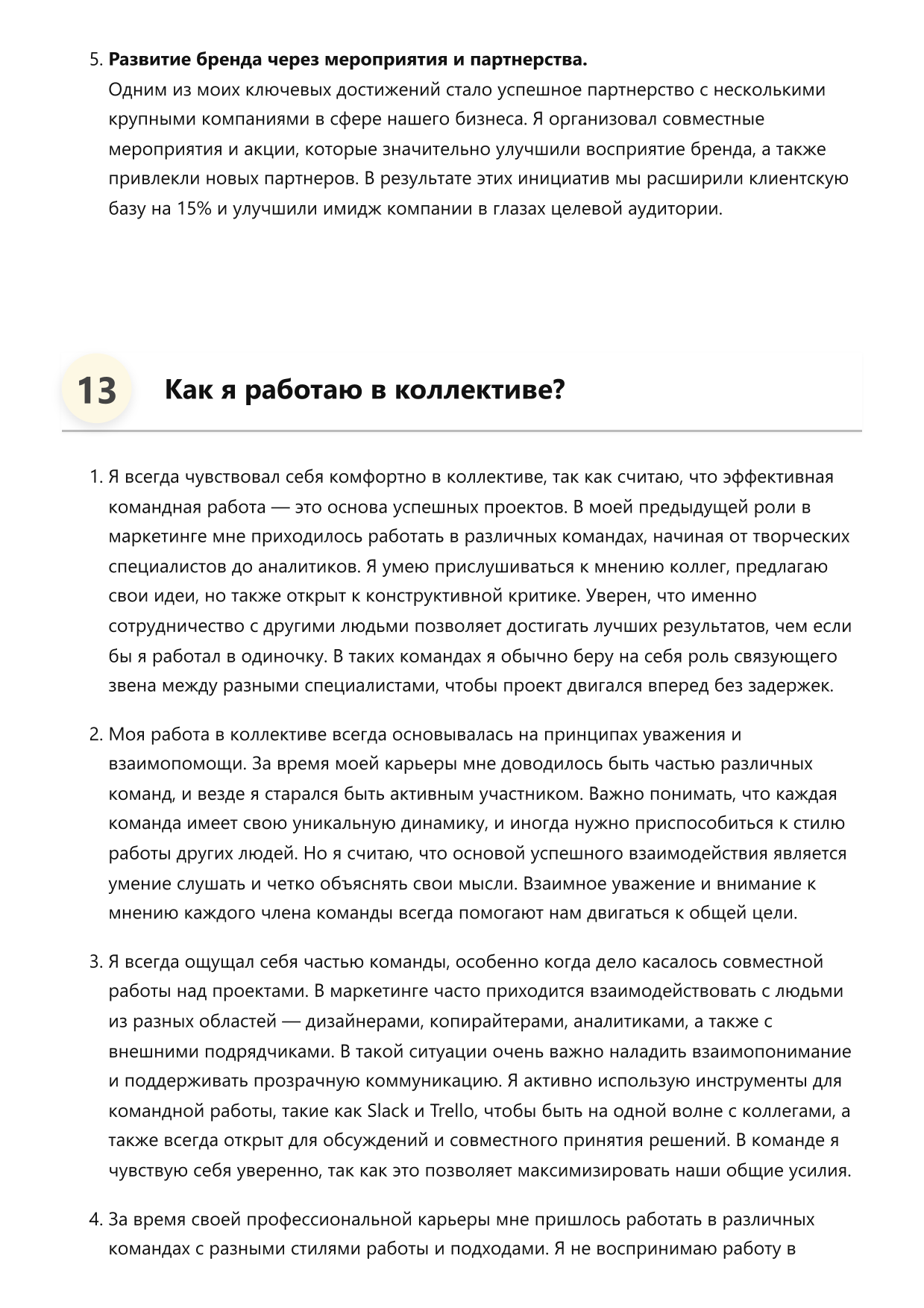 5. Развитие бренда через мероприятия и партнерства.
Одним из моих ключевых достижений стало успешное партнерство с несколькими крупными компаниями в сфере нашего бизнеса. Я организовал совместные мероприятия и акции, которые значительно улучшили восприятие бренда, а также привлекли новых партнеров. В результате этих инициатив мы расширили клиентскую базу на 15% и улучшили имидж компании в глазах целевой аудитории.

13

Как я работаю в коллективе?

1. Я всегда чувствовал себя комфортно в коллективе, так как считаю, что эффективная командная работа — это основа успешных проектов. В моей предыдущей роли в маркетинге мне приходилось работать в различных командах, начиная от творческих специалистов до аналитиков. Я умею прислушиваться к мнению коллег, предлагаю свои идеи, но также открыт к конструктивной критике. Уверен, что именно сотрудничество с другими людьми позволяет достигать лучших результатов, чем если бы я работал в одиночку. В таких командах я обычно беру на себя роль связующего звена между разными специалистами, чтобы проект двигался вперед без задержек.

2. Моя работа в коллективе всегда основывалась на принципах уважения и взаимопомощи. За время моей карьеры мне доводилось быть частью различных команд, и везде я старался быть активным участником. Важно понимать, что каждая команда имеет свою уникальную динамику, и иногда нужно приспособиться к стилю работы других людей. Но я считаю, что основой успешного взаимодействия является умение слушать и четко объяснять свои мысли. Взаимное уважение и внимание к мнению каждого члена команды всегда помогают нам двигаться к общей цели.

3. Я всегда ощущал себя частью команды, особенно когда дело касалось совместной работы над проектами. В маркетинге часто приходится взаимодействовать с людьми из разных областей — дизайнерами, копирайтерами, аналитиками, а также с внешними подрядчиками. В такой ситуации очень важно наладить взаимопонимание и поддерживать прозрачную коммуникацию. Я активно использую инструменты для командной работы, такие как Slack и Trello, чтобы быть на одной волне с коллегами, а также всегда открыт для обсуждений и совместного принятия решений. В команде я чувствую себя уверенно, так как это позволяет максимизировать наши общие усилия.

4. За время своей профессиональной карьеры мне пришлось работать в различных командах с разными стилями работы и подходами. Я не воспринимаю работу в